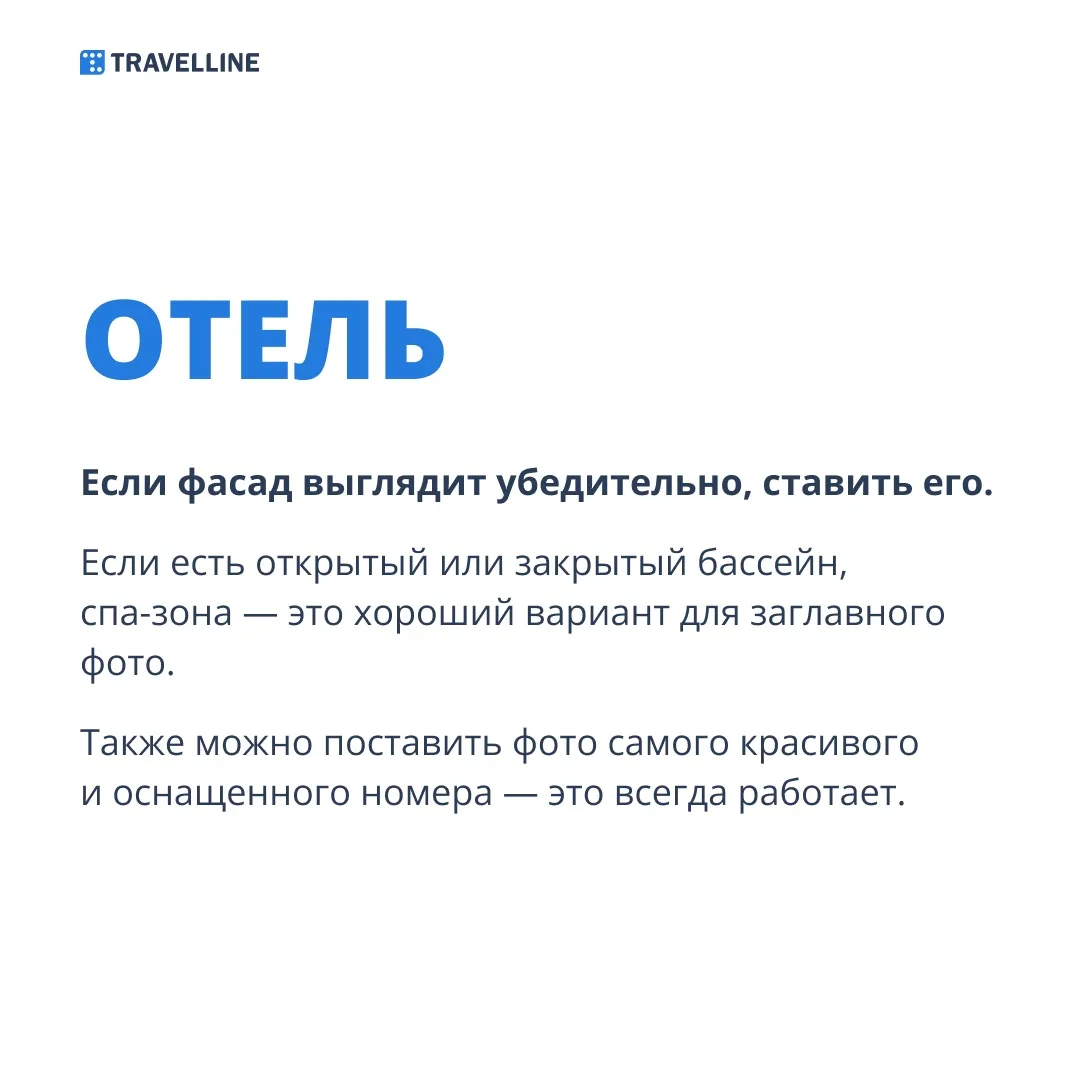 TRAVELLINE

ОТЕЛЬ

Если фасад выглядит убедительно, ставить его.

Если есть открытый или закрытый бассейн, спа-зона — это хороший вариант для заглавного фото.

Также можно поставить фото самого красивого и оснащенного номера — это всегда работает.